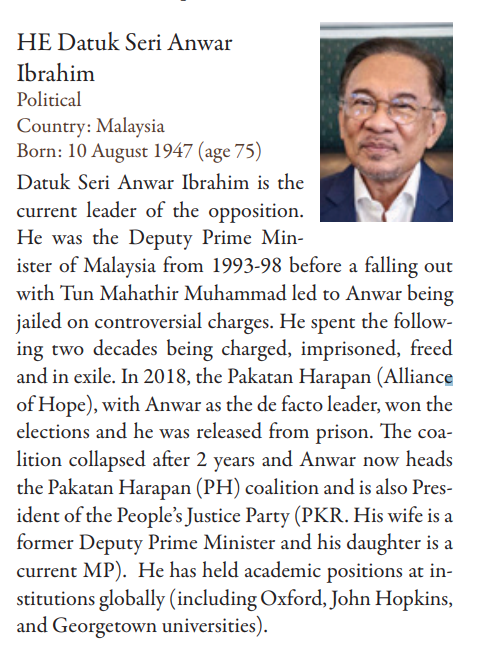 HE Datuk Seri Anwar Ibrahim
Political
Country: Malaysia
Born: 10 August 1947 (age 75)

Datuk Seri Anwar Ibrahim is the current leader of the opposition. He was the Deputy Prime Minister of Malaysia from 1993-98 before a falling out with Tun Mahathir Muhammad led to Anwar being jailed on controversial charges. He spent the following two decades being charged, imprisoned, freed and in exile. In 2018, the Pakatan Harapan (Alliance of Hope), with Anwar as the de facto leader, won the elections and he was released from prison. The coalition collapsed after 2 years and Anwar now heads the Pakatan Harapan (PH) coalition and is also President of the People's Justice Party (PKR. His wife is a former Deputy Prime Minister and his daughter is a current MP). He has held academic positions at institutions globally (including Oxford, John Hopkins, and Georgetown universities).